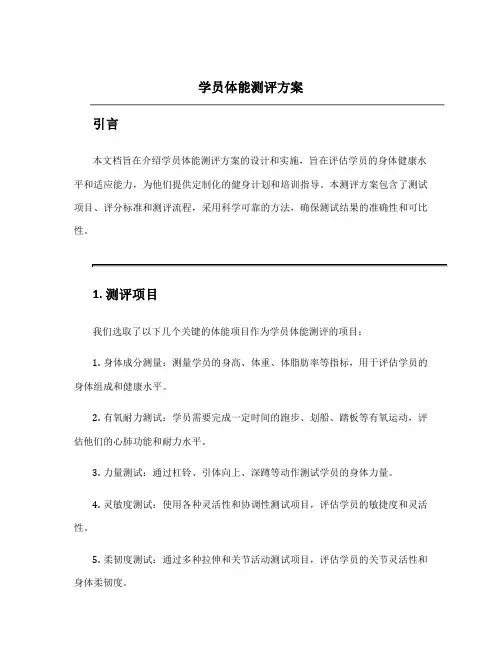 学员体能测评方案

引言

本文档旨在介绍学员体能测评方案的设计和实施，旨在评估学员的身体健康水平和适应能力，为他们提供定制化的健身计划和培训指导。本测评方案包含了测试项目、评分标准和测评流程，采用科学可靠的方法，确保测试结果的准确性和可比性。

1. 测评项目

我们选取了以下几个关键的体能项目作为学员体能测评的项目：

1. 身体成分测量：测量学员的身高、体重、体脂肪率等指标，用于评估学员的身体组成和健康水平。

2. 有氧耐力测试：学员需要完成一定时间的跑步、划船、踏板等有氧运动，评估他们的心肺功能和耐力水平。

3. 力量测试：通过杠铃、引体向上、深蹲等动作测试学员的身体力量。

4. 灵敏度测试：使用各种灵活性和协调性测试项目，评估学员的敏捷度和灵活性。

5. 柔韧度测试：通过多种拉伸和关节活动测试项目，评估学员的关节灵活性和身体柔韧度。